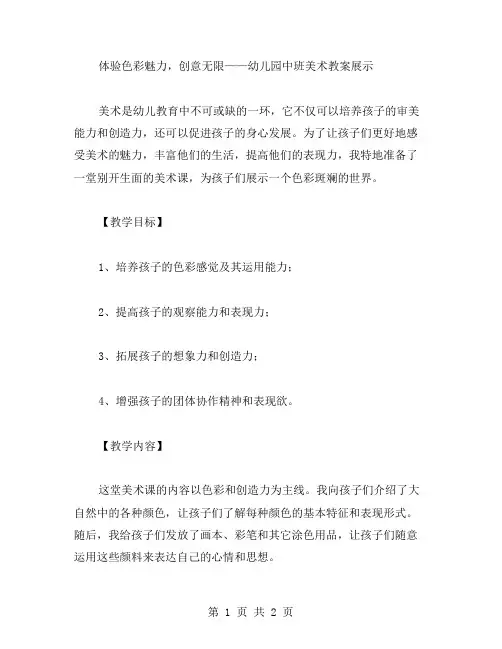 体验色彩魅力，创意无限——幼儿园中班美术教案展示

美术是幼儿教育中不可或缺的一环，它不仅可以培养孩子的审美能力和创造力，还可以促进孩子的身心发展。为了让孩子们更好地感受美术的魅力，丰富他们的生活，提高他们的表现力，我特地准备了一堂别开生面的美术课，为孩子们展示一个色彩斑斓的世界。

【教学目标】

1、培养孩子的色彩感觉及其运用能力；

2、提高孩子的观察能力和表现力；

3、拓展孩子的想象力和创造力；

4、增强孩子的团体协作精神和表现欲。

【教学内容】

这堂美术课的内容以色彩和创造力为主线。我向孩子们介绍了大自然中的各种颜色，让孩子们了解每种颜色的基本特征和表现形式。随后，我给孩子们发放了画本、彩笔和其它涂色用品，让孩子们随意运用这些颜料来表达自己的心情和思想。

第 1 页 共 2 页